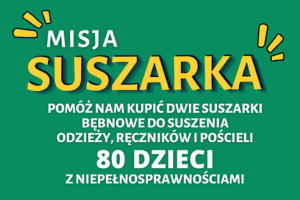 MISJA
SUSZARKA

POMÓŻ NAM KUPIĆ DWIE SUSZARKI BĘBNOWE DO SUSZENIA ODZIEŻY, RĘCZNIKÓW I POŚCIELI

80 DZIECI

Z NIEPEŁNOSPRAWNOŚCIAMI